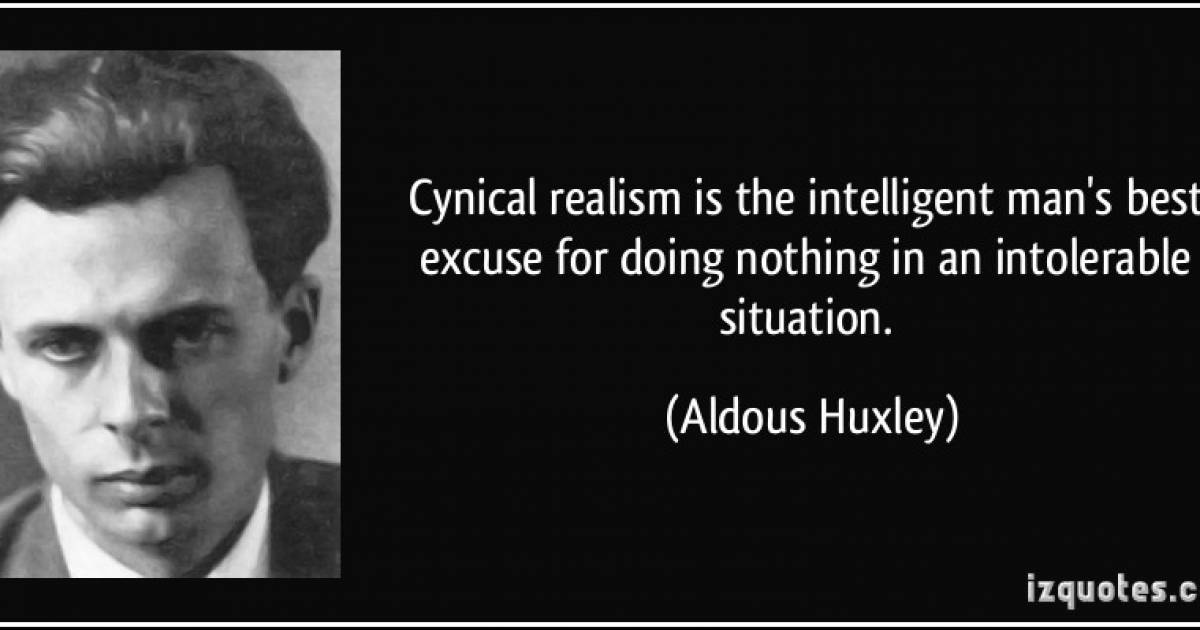 Cynical realism is the intelligent man's best excuse for doing nothing in an intolerable situation.

(Aldous Huxley)

izquotes.c